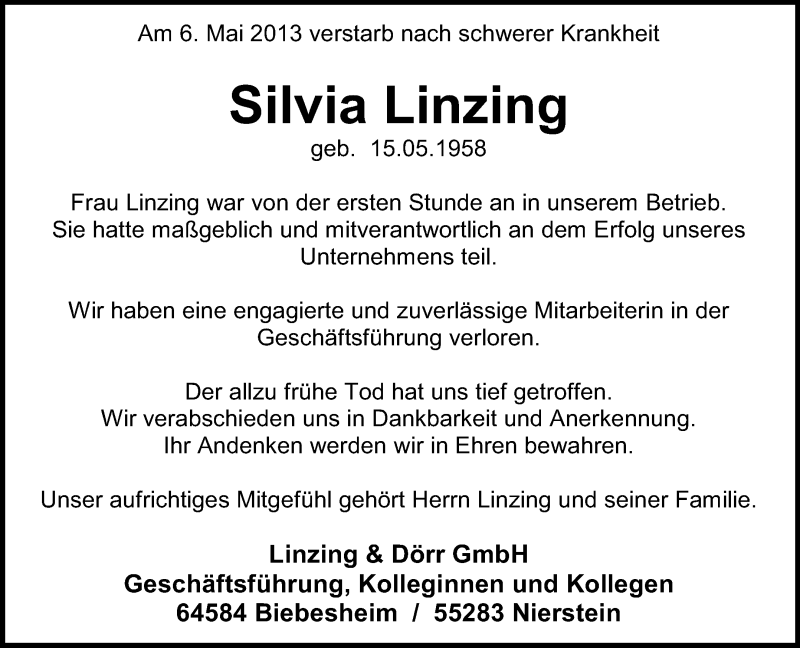 Am 6. Mai 2013 verstarb nach schwerer Krankheit

Silvia Linzing

geb. 15.05.1958

Frau Linzing war von der ersten Stunde an in unserem Betrieb. Sie hatte maßgeblich und mitverantwortlich an dem Erfolg unseres Unternehmens teil.

Wir haben eine engagierte und zuverlässige Mitarbeiterin in der Geschäftsführung verloren.

Der allzu frühe Tod hat uns tief getroffen. Wir verabschieden uns in Dankbarkeit und Anerkennung. Ihr Andenken werden wir in Ehren bewahren.

Unser aufrichtiges Mitgefühl gehört Herrn Linzing und seiner Familie.

Linzing & Dörr GmbH
Geschäftsführung, Kolleginnen und Kollegen
64584 Biebesheim / 55283 Nierstein